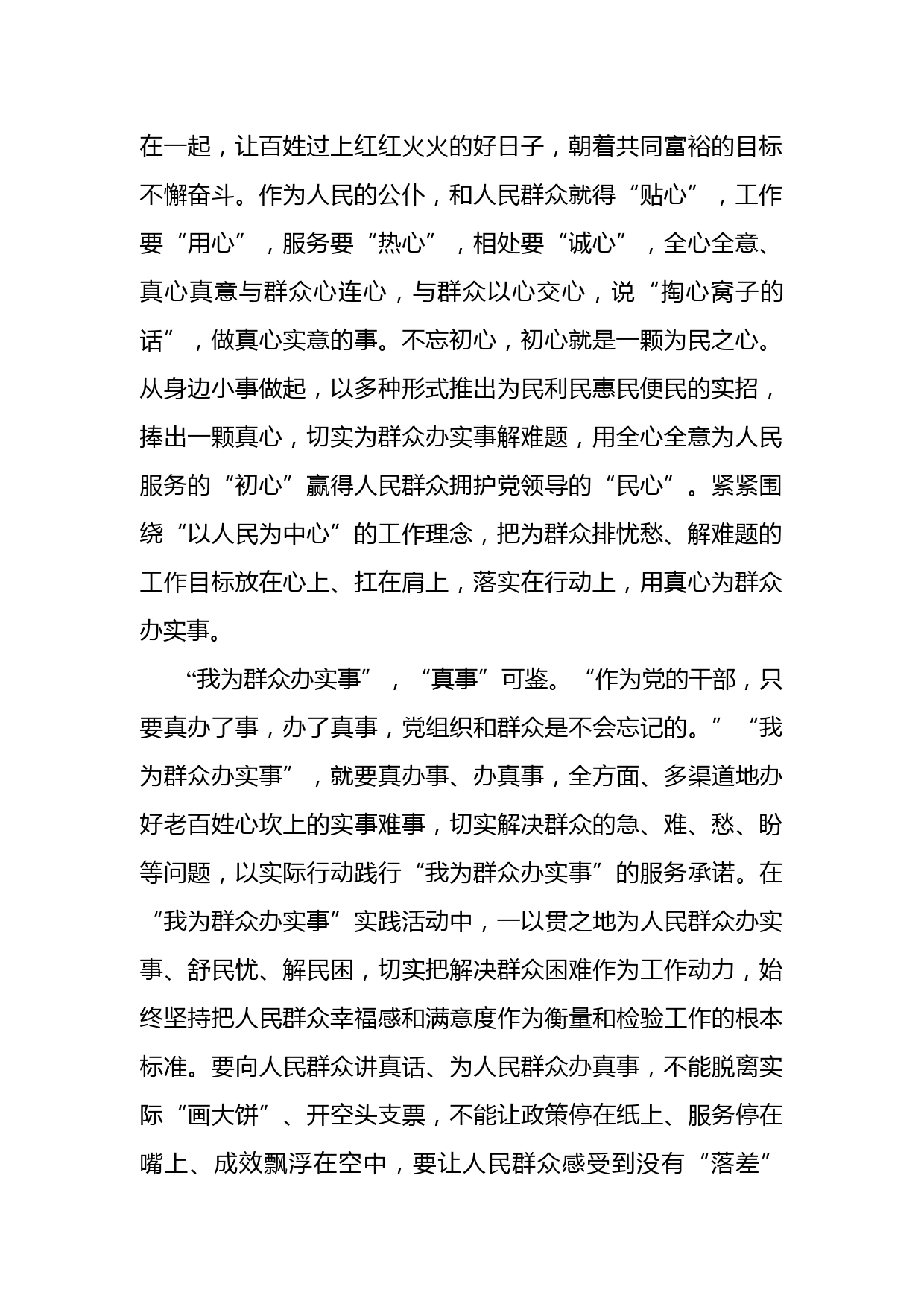 在一起，让百姓过上红红火火的好日子，朝着共同富裕的目标不懈奋斗。作为人民的公仆，和人民群众就得“贴心”，工作要“用心”，服务要“热心”，相处要“诚心”，全心全意、真心真意与群众心连心，与群众以心交心，说“掏心窝子的话”，做真心实意的事。不忘初心，初心就是一颗为民之心。从身边小事做起，以多种形式推出为民利民惠民便民的实招，捧出一颗真心，切实为群众办实事解难题，用全心全意为人民服务的“初心”赢得人民群众拥护党领导的“民心”。紧紧围绕“以人民为中心”的工作理念，把为群众排忧愁、解难题的工作目标放在心上、扛在肩上，落实在行动上，用真心为群众办实事。

“我为群众办实事”，“真事”可鉴。“作为党的干部，只要真办了事，办了真事，党组织和群众是不会忘记的。”“我为群众办实事”，就要真办事、办真事，全方面、多渠道地办好老百姓心坎上的实事难事，切实解决群众的急、难、愁、盼等问题，以实际行动践行“我为群众办实事”的服务承诺。在“我为群众办实事”实践活动中，一以贯之地为人民群众办实事、舒民忧、解民困，切实把解决群众困难作为工作动力，始终坚持把人民群众幸福感和满意度作为衡量和检验工作的根本标准。要向人民群众讲真话、为人民群众办真事，不能脱离实际“画大饼”、开空头支票，不能让政策停在纸上、服务停在嘴上、成效飘浮在空中，要让人民群众感受到没有“落差”